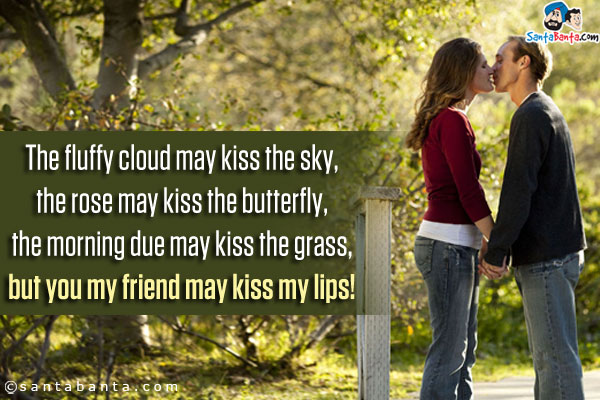 SantaBanta.com

The fluffy cloud may kiss the sky,
the rose may kiss the butterfly,
the morning due may kiss the grass,
but you my friend may kiss my lips!

©santabanta.com